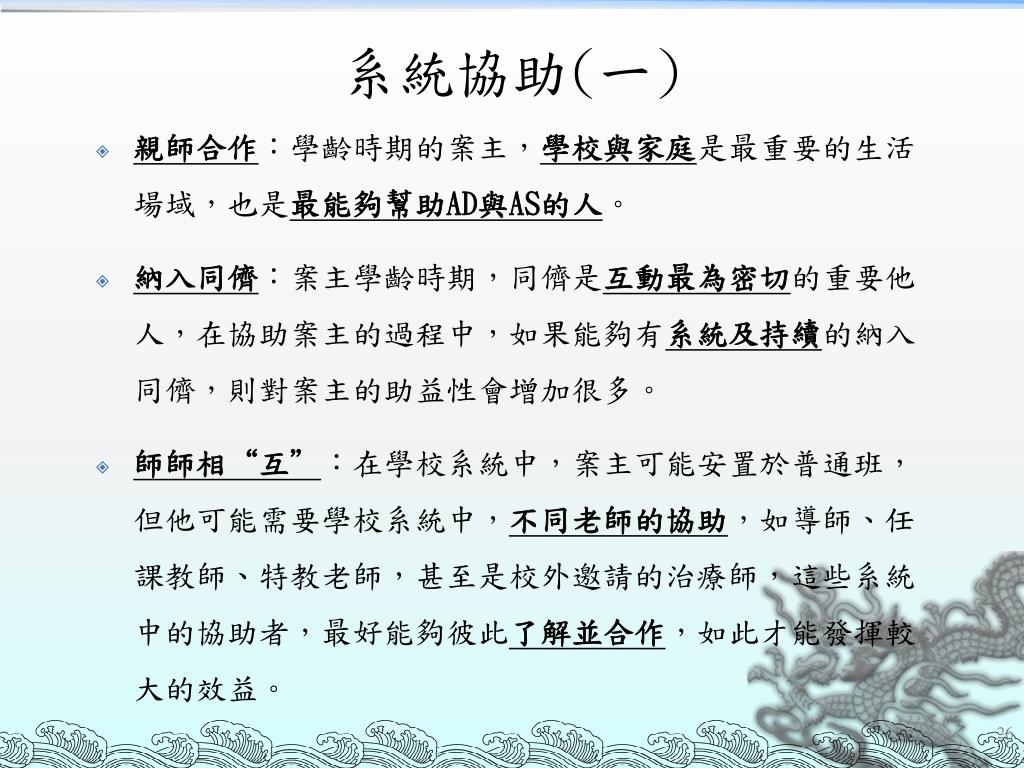 系統協助(一)

親師合作：學齡時期的案主，學校與家庭是最重要的生活場域，也是最能夠幫助AD與AS的人。

納入同儕：案主學齡時期，同儕是互動最為密切的重要他人，在協助案主的過程中，如果能夠有系統及持續的納入同儕，則對案主的助益性會增加很多。

師師相“互”：在學校系統中，案主可能安置於普通班，但他可能需要學校系統中，不同老師的協助，如導師、任課教師、特教老師，甚至是校外邀請的治療師，這些系統中的協助者，最好能夠彼此了解並合作，如此才能發揮較大的效益。

26